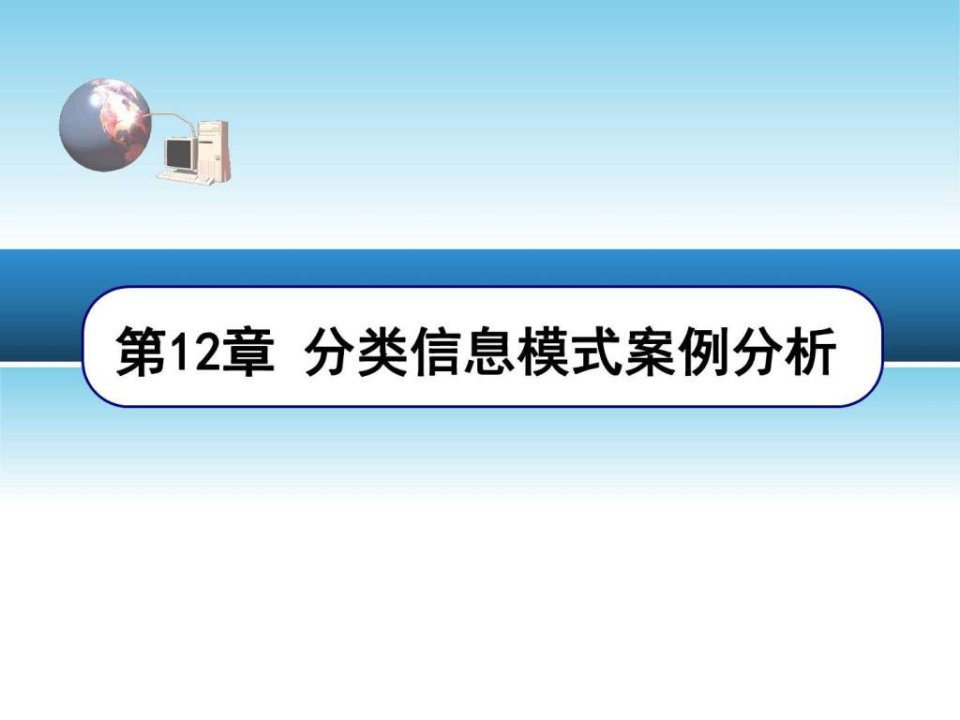 第12章 分类信息模式案例分析